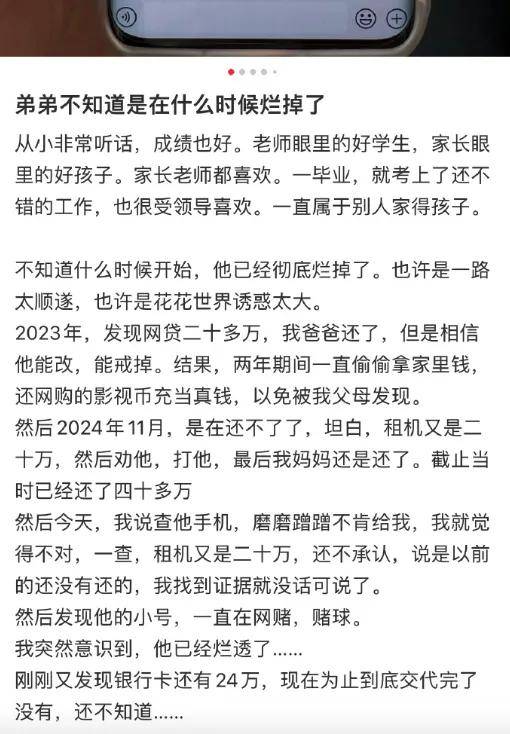 弟弟不知道是在什么时候烂掉了

从小非常听话，成绩也好。老师眼里的好学生，家长眼里的好孩子。家长老师都喜欢。一毕业，就考上了还不错的工作，也很受领导喜欢。一直属于别人家得孩子。

不知道什么时候开始，他已经彻底烂掉了。也许是一路太顺遂，也许是花花世界诱惑太大。
2023年，发现网贷二十多万，我爸爸还了，但是相信他能改，能戒掉。结果，两年期间一直偷偷拿家里钱，还网购的影视币充当真钱，以免被我父母发现。
然后2024年11月，是在还不了了，坦白，租机又是二十万，然后劝他，打他，最后我妈妈还是还了。截止当时已经还了四十多万
然后今天，我说查他手机，磨磨蹭蹭不肯给我，我就觉得不对，一查，租机又是二十万，还不承认，说是以前的还没有还的，我找到证据就没话可说了。
然后发现他的小号，一直在网赌，赌球。
我突然意识到，他已经烂透了......
刚刚又发现银行卡还有24万，现在为止到底交代完了没有，还不知道......